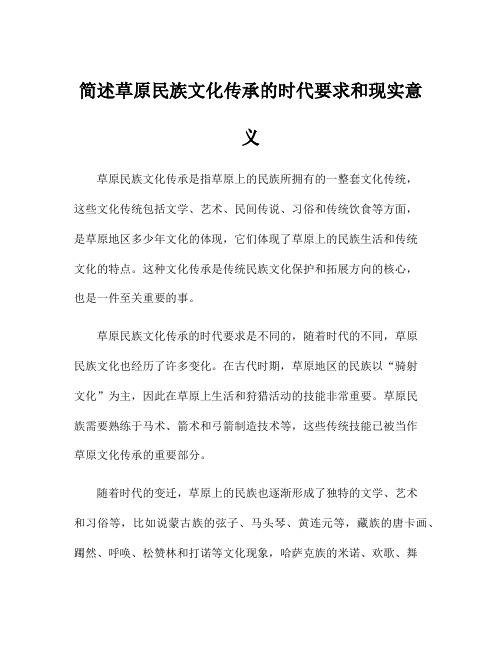 简述草原民族文化传承的时代要求和现实意义

草原民族文化传承是指草原上的民族所拥有的一整套文化传统，这些文化传统包括文学、艺术、民间传说、习俗和传统饮食等方面，是草原地区多少年文化的体现，它们体现了草原上的民族生活和传统文化的特点。这种文化传承是传统民族文化保护和拓展方向的核心，也是一件至关重要的事。

草原民族文化传承的时代要求是不同的，随着时代的不同，草原民族文化也经历了许多变化。在古代时期，草原地区的民族以“骑射文化”为主，因此在草原上生活和狩猎活动的技能非常重要。草原民族需要熟练于马术、箭术和弓箭制造技术等，这些传统技能已被当作草原文化传承的重要部分。

随着时代的变迁，草原上的民族也逐渐形成了独特的文学、艺术和习俗等，比如说蒙古族的弦子、马头琴、黄连元等，藏族的唐卡画、踢然、呼唤、松赞林和打诺等文化现象，哈萨克族的米诺、欢歌、舞